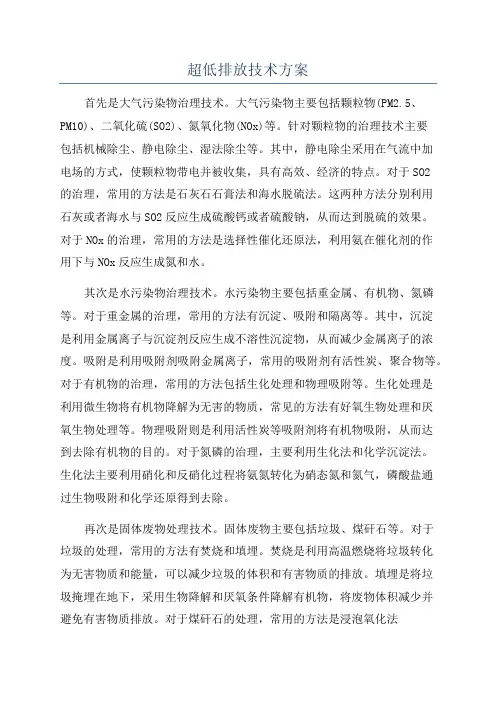 超低排放技术方案

首先是大气污染物治理技术。大气污染物主要包括颗粒物(PM2.5、PM10)、二氧化硫(SO2)、氮氧化物(NOx)等。针对颗粒物的治理技术主要包括机械除尘、静电除尘、湿法除尘等。其中，静电除尘采用在气流中加电场的方式，使颗粒物带电并被收集，具有高效、经济的特点。对于SO2的治理，常用的方法是石灰石石膏法和海水脱硫法。这两种方法分别利用石灰或者海水与SO2反应生成硫酸钙或者硫酸钠，从而达到脱硫的效果。对于NOx的治理，常用的方法是选择性催化还原法，利用氨在催化剂的作用下与NOx反应生成氮和水。

其次是水污染物治理技术。水污染物主要包括重金属、有机物、氮磷等。对于重金属的治理，常用的方法有沉淀、吸附和隔离等。其中，沉淀是利用金属离子与沉淀剂反应生成不溶性沉淀物，从而减少金属离子的浓度。吸附是利用吸附剂吸附金属离子，常用的吸附剂有活性炭、聚合物等。对于有机物的治理，常用的方法包括生化处理和物理吸附等。生化处理是利用微生物将有机物降解为无害的物质，常见的方法有好氧生物处理和厌氧生物处理等。物理吸附则是利用活性炭等吸附剂将有机物吸附，从而达到去除有机物的目的。对于氮磷的治理，主要利用生化法和化学沉淀法。生化法主要利用硝化和反硝化过程将氨氮转化为硝态氮和氮气，磷酸盐通过生物吸附和化学还原得到去除。

再次是固体废物处理技术。固体废物主要包括垃圾、煤矸石等。对于垃圾的处理，常用的方法有焚烧和填埋。焚烧是利用高温燃烧将垃圾转化为无害物质和能量，可以减少垃圾的体积和有害物质的排放。填埋是将垃圾掩埋在地下，采用生物降解和厌氧条件降解有机物，将废物体积减少并避免有害物质排放。对于煤矸石的处理，常用的方法是浸泡氧化法